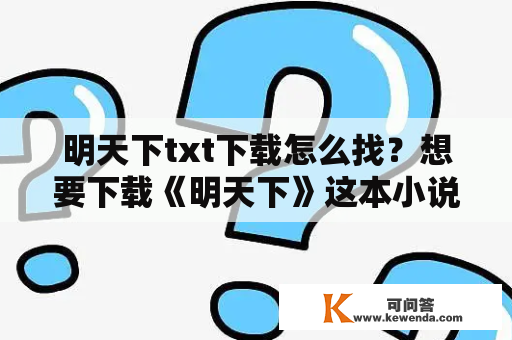 明天下txt下载怎么找？想要下载《明天下》这本小说

K 可问答
www.kewenda.com